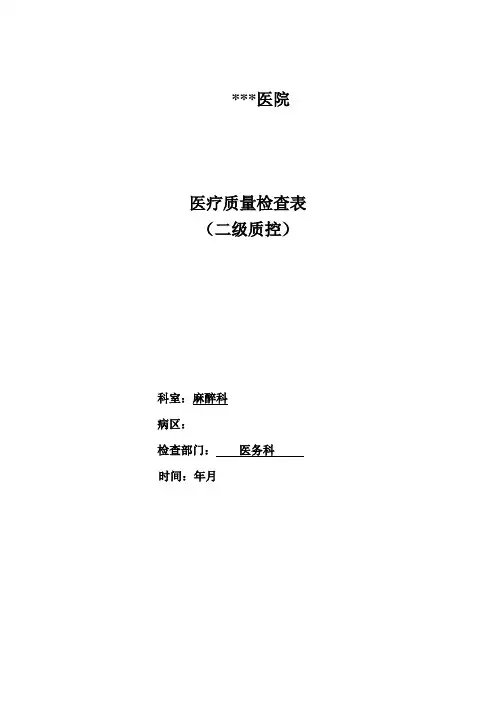 ***医院

医疗质量检查表
（二级质控）

科室：麻醉科

病区：

检查部门：医务科

时间：年月